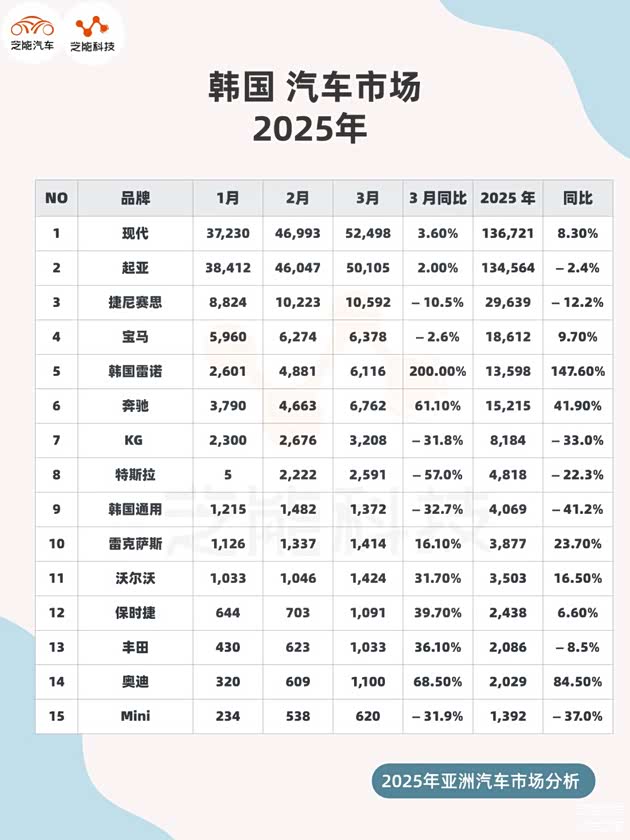 芝能汽车 芝能科技

韩国 汽车市场
2025年

| NO | 品牌 | 1月 | 2月 | 3月 | 3 月同比 | 2025 年 | 同比 |
|---|---|---|---|---|---|---|---|
| 1 | 现代 | 37,230 | 46,993 | 52,498 | 3.60% | 136,721 | 8.30% |
| 2 | 起亚 | 38,412 | 46,047 | 50,105 | 2.00% | 134,564 | – 2.4% |
| 3 | 捷尼赛思 | 8,824 | 10,223 | 10,592 | – 10.5% | 29,639 | – 12.2% |
| 4 | 宝马 | 5,960 | 6,274 | 6,378 | – 2.6% | 18,612 | 9.70% |
| 5 | 韩国雷诺 | 2,601 | 4,881 | 6,116 | 200.00% | 13,598 | 147.60% |
| 6 | 奔驰 | 3,790 | 4,663 | 6,762 | 61.10% | 15,215 | 41.90% |
| 7 | KG | 2,300 | 2,676 | 3,208 | – 31.8% | 8,184 | – 33.0% |
| 8 | 特斯拉 | 5 | 2,222 | 2,591 | – 57.0% | 4,818 | – 22.3% |
| 9 | 韩国通用 | 1,215 | 1,482 | 1,372 | – 32.7% | 4,069 | – 41.2% |
| 10 | 雷克萨斯 | 1,126 | 1,337 | 1,414 | 16.10% | 3,877 | 23.70% |
| 11 | 沃尔沃 | 1,033 | 1,046 | 1,424 | 31.70% | 3,503 | 16.50% |
| 12 | 保时捷 | 644 | 703 | 1,091 | 39.70% | 2,438 | 6.60% |
| 13 | 丰田 | 430 | 623 | 1,033 | 36.10% | 2,086 | – 8.5% |
| 14 | 奥迪 | 320 | 609 | 1,100 | 68.50% | 2,029 | 84.50% |
| 15 | Mini | 234 | 538 | 620 | – 31.9% | 1,392 | – 37.0% |

芝能科技

2025年亚洲汽车市场分析